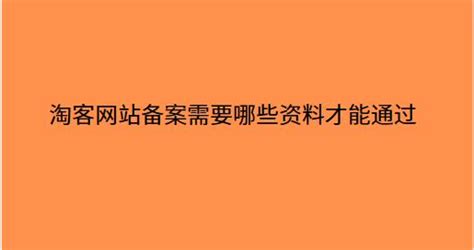 淘客网站备案需要哪些资料才能通过